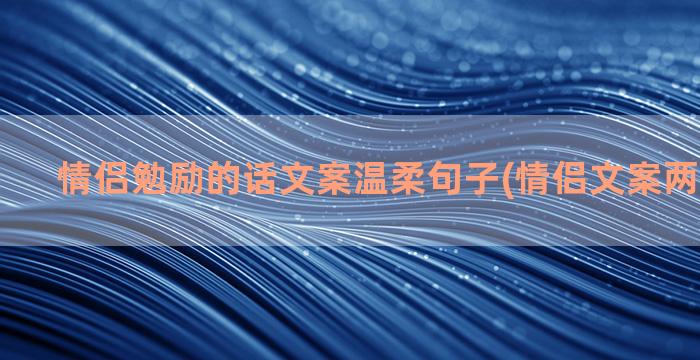 情侣勉励的话文案温柔句子(情侣文案两